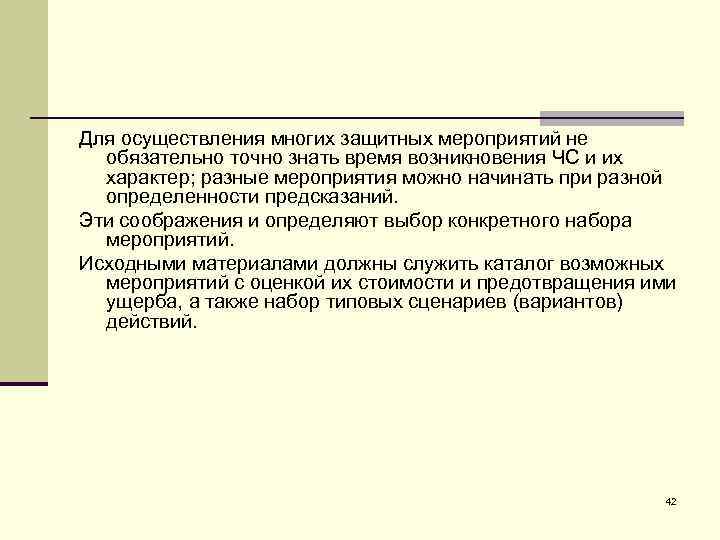 Для осуществления многих защитных мероприятий не обязательно точно знать время возникновения ЧС и их характер; разные мероприятия можно начинать при разной определенности предсказаний.

Эти соображения и определяют выбор конкретного набора мероприятий.

Исходными материалами должны служить каталог возможных мероприятий с оценкой их стоимости и предотвращения ими ущерба, а также набор типовых сценариев (вариантов) действий.

42